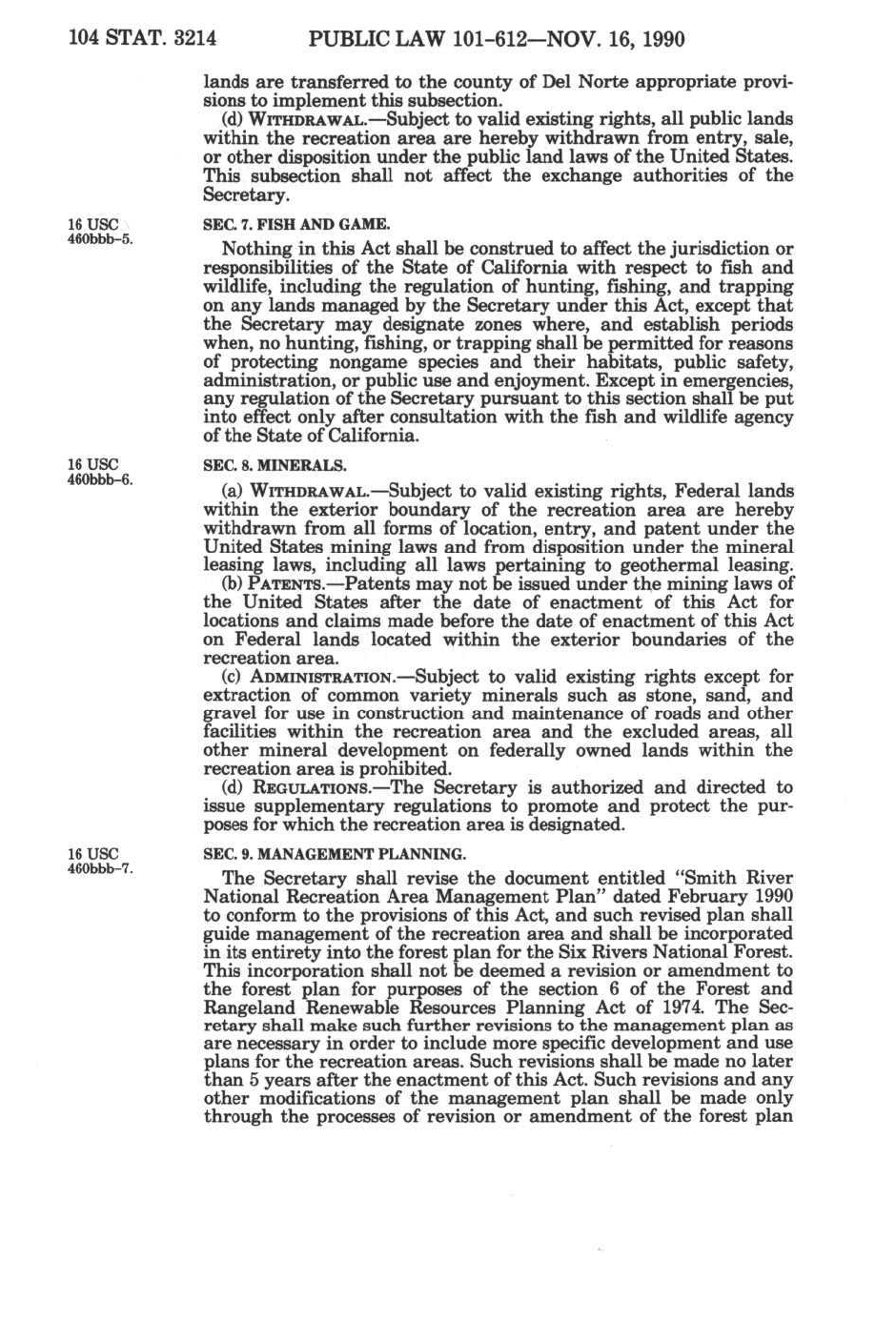 104 STAT. 3214 PUBLIC LAW 101-612—NOV. 16, 1990

lands are transferred to the county of Del Norte appropriate provisions to implement this subsection.

(d) WITHDRAWAL.—Subject to valid existing rights, all public lands within the recreation area are hereby withdrawn from entry, sale, or other disposition under the public land laws of the United States. This subsection shall not affect the exchange authorities of the Secretary.

16 USC 460bbb-5.

SEC. 7. FISH AND GAME.

Nothing in this Act shall be construed to affect the jurisdiction or responsibilities of the State of California with respect to fish and wildlife, including the regulation of hunting, fishing, and trapping on any lands managed by the Secretary under this Act, except that the Secretary may designate zones where, and establish periods when, no hunting, fishing, or trapping shall be permitted for reasons of protecting nongame species and their habitats, public safety, administration, or public use and enjoyment. Except in emergencies, any regulation of the Secretary pursuant to this section shall be put into effect only after consultation with the fish and wildlife agency of the State of California.

16 USC 460bbb-6.

SEC. 8. MINERALS.

(a) WITHDRAWAL.—Subject to valid existing rights, Federal lands within the exterior boundary of the recreation area are hereby withdrawn from all forms of location, entry, and patent under the United States mining laws and from disposition under the mineral leasing laws, including all laws pertaining to geothermal leasing.

(b) PATENTS.—Patents may not be issued under the mining laws of the United States after the date of enactment of this Act for locations and claims made before the date of enactment of this Act on Federal lands located within the exterior boundaries of the recreation area.

(c) ADMINISTRATION.—Subject to valid existing rights except for extraction of common variety minerals such as stone, sand, and gravel for use in construction and maintenance of roads and other facilities within the recreation area and the excluded areas, all other mineral development on federally owned lands within the recreation area is prohibited.

(d) REGULATIONS.—The Secretary is authorized and directed to issue supplementary regulations to promote and protect the purposes for which the recreation area is designated.

16 USC 460bbb-7.

SEC. 9. MANAGEMENT PLANNING.

The Secretary shall revise the document entitled "Smith River National Recreation Area Management Plan" dated February 1990 to conform to the provisions of this Act, and such revised plan shall guide management of the recreation area and shall be incorporated in its entirety into the forest plan for the Six Rivers National Forest. This incorporation shall not be deemed a revision or amendment to the forest plan for purposes of the section 6 of the Forest and Rangeland Renewable Resources Planning Act of 1974. The Secretary shall make such further revisions to the management plan as are necessary in order to include more specific development and use plans for the recreation areas. Such revisions shall be made no later than 5 years after the enactment of this Act. Such revisions and any other modifications of the management plan shall be made only through the processes of revision or amendment of the forest plan